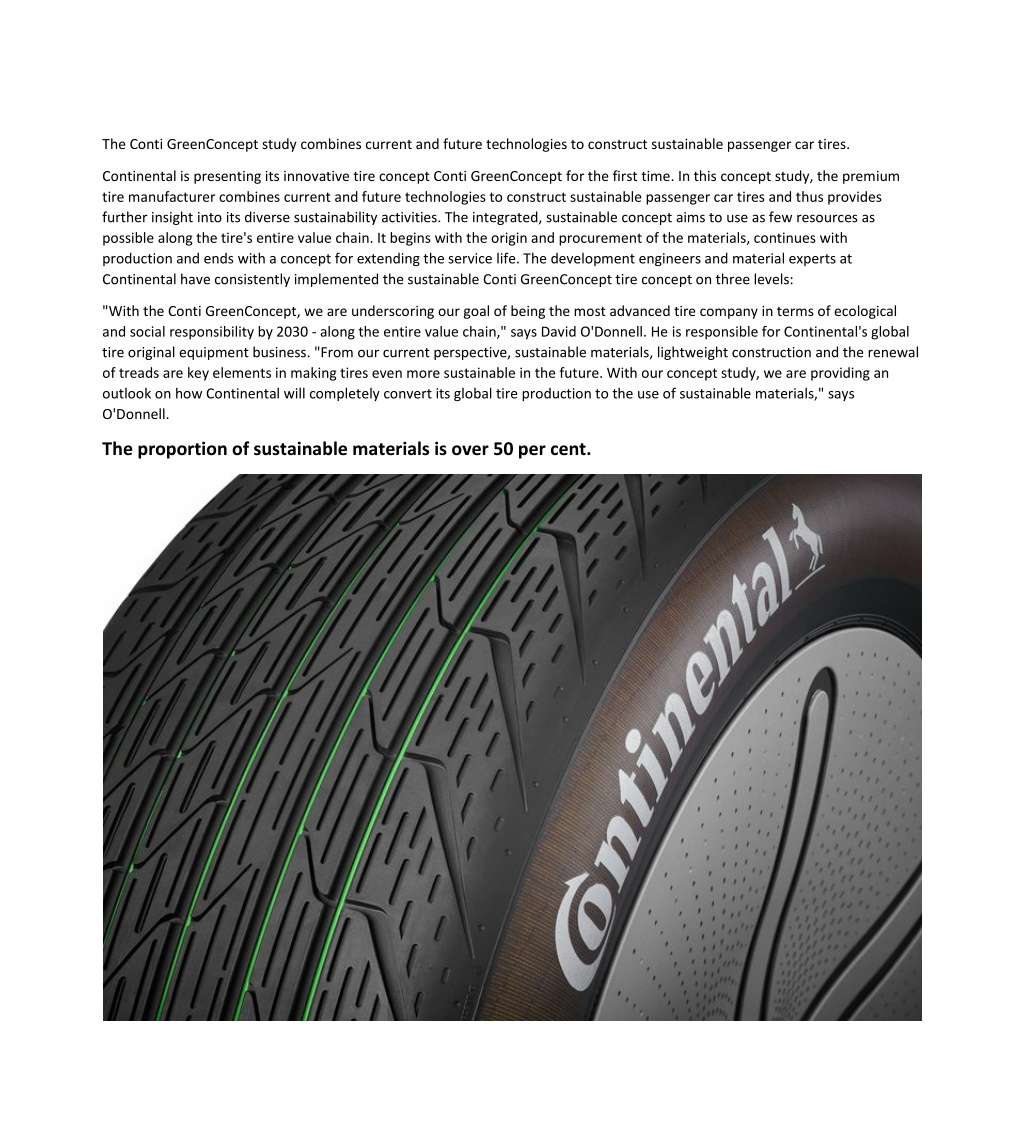 The Conti GreenConcept study combines current and future technologies to construct sustainable passenger car tires.

Continental is presenting its innovative tire concept Conti GreenConcept for the first time. In this concept study, the premium tire manufacturer combines current and future technologies to construct sustainable passenger car tires and thus provides further insight into its diverse sustainability activities. The integrated, sustainable concept aims to use as few resources as possible along the tire's entire value chain. It begins with the origin and procurement of the materials, continues with production and ends with a concept for extending the service life. The development engineers and material experts at Continental have consistently implemented the sustainable Conti GreenConcept tire concept on three levels:

"With the Conti GreenConcept, we are underscoring our goal of being the most advanced tire company in terms of ecological and social responsibility by 2030 - along the entire value chain," says David O'Donnell. He is responsible for Continental's global tire original equipment business. "From our current perspective, sustainable materials, lightweight construction and the renewal of treads are key elements in making tires even more sustainable in the future. With our concept study, we are providing an outlook on how Continental will completely convert its global tire production to the use of sustainable materials," says O'Donnell.

The proportion of sustainable materials is over 50 per cent.

Continental